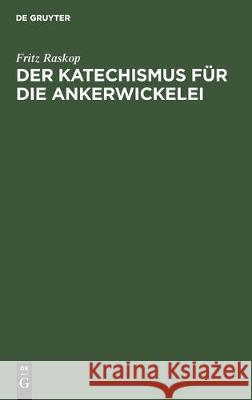 DE GRUYTER

Fritz Raskop

DER KATECHISMUS FÜR DIE ANKERWICKELEI

DE G

Kraina Książek